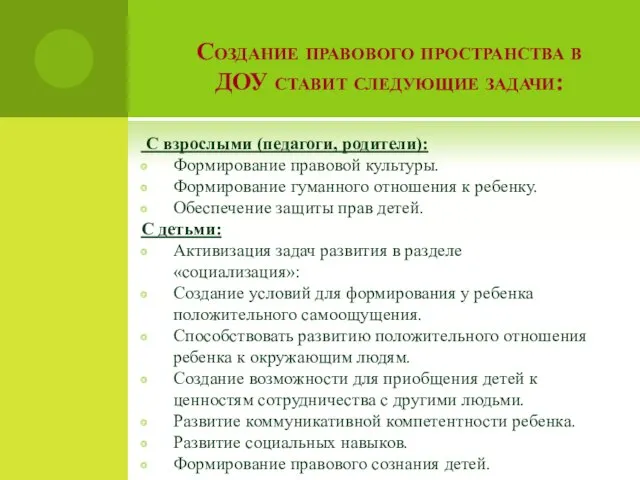 Создание правового пространства в ДОУ ставит следующие задачи:

С взрослыми (педагоги, родители):
Формирование правовой культуры.
Формирование гуманного отношения к ребенку.
Обеспечение защиты прав детей.
С детьми:
Активизация задач развития в разделе «социализация»:
Создание условий для формирования у ребенка положительного самоощущения.
Способствовать развитию положительного отношения ребенка к окружающим людям.
Создание возможности для приобщения детей к ценностям сотрудничества с другими людьми.
Развитие коммуникативной компетентности ребенка.
Развитие социальных навыков.
Формирование правового сознания детей.